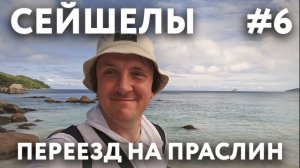 СЕЙШЕЛЫ #6

ПЕРЕЕЗД НА ПРАСЛИН